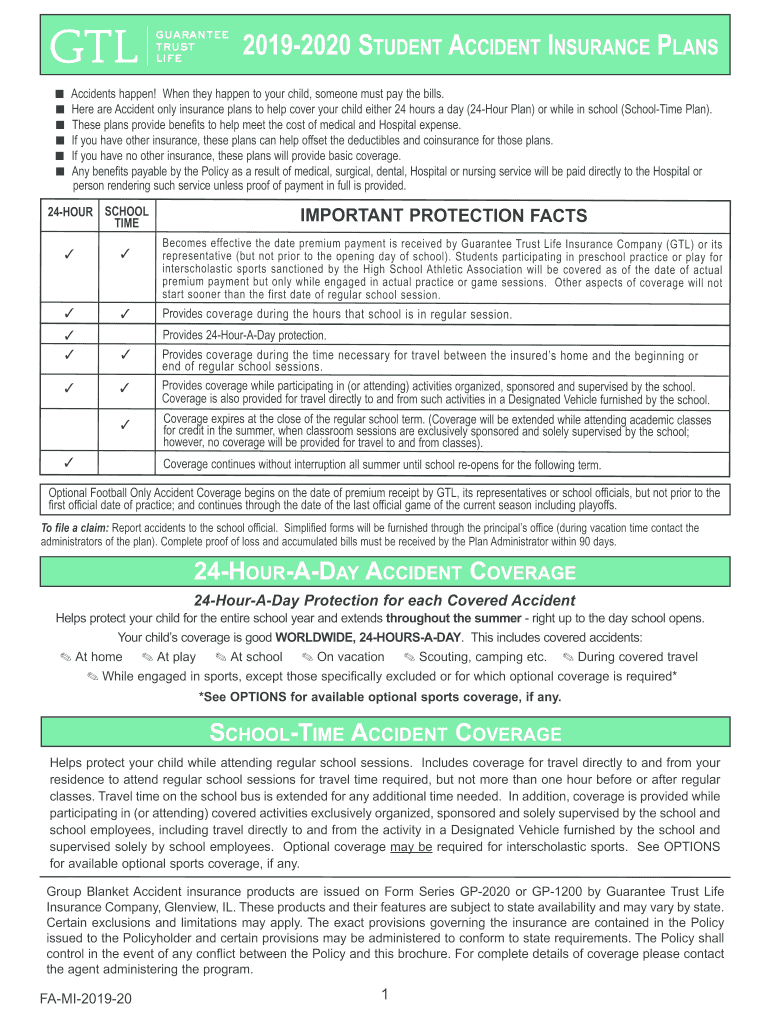 GTL GUARANTEE TRUST LIFE

2019-2020 STUDENT ACCIDENT INSURANCE PLANS

■ Accidents happen! When they happen to your child, someone must pay the bills.
■ Here are Accident only insurance plans to help cover your child either 24 hours a day (24-Hour Plan) or while in school (School-Time Plan).
■ These plans provide benefits to help meet the cost of medical and Hospital expense.
■ If you have other insurance, these plans can help offset the deductibles and coinsurance for those plans.
■ If you have no other insurance, these plans will provide basic coverage.
■ Any benefits payable by the Policy as a result of medical, surgical, dental, Hospital or nursing service will be paid directly to the Hospital or person rendering such service unless proof of payment in full is provided.

| 24-HOUR | SCHOOL TIME | IMPORTANT PROTECTION FACTS |
|---|---|---|
| ✓ | ✓ | Becomes effective the date premium payment is received by Guarantee Trust Life Insurance Company (GTL) or its representative (but not prior to the opening day of school). Students participating in preschool practice or play for interscholastic sports sanctioned by the High School Athletic Association will be covered as of the date of actual premium payment but only while engaged in actual practice or game sessions. Other aspects of coverage will not start sooner than the first date of regular school session. |
| ✓ | ✓ | Provides coverage during the hours that school is in regular session. |
| ✓ | | Provides 24-Hour-A-Day protection. |
| ✓ | ✓ | Provides coverage during the time necessary for travel between the insured's home and the beginning or end of regular school sessions. |
| ✓ | ✓ | Provides coverage while participating in (or attending) activities organized, sponsored and supervised by the school. Coverage is also provided for travel directly to and from such activities in a Designated Vehicle furnished by the school. |
| | ✓ | Coverage expires at the close of the regular school term. (Coverage will be extended while attending academic classes for credit in the summer, when classroom sessions are exclusively sponsored and solely supervised by the school; however, no coverage will be provided for travel to and from classes). |
| ✓ | | Coverage continues without interruption all summer until school re-opens for the following term. |

Optional Football Only Accident Coverage begins on the date of premium receipt by GTL, its representatives or school officials, but not prior to the first official date of practice; and continues through the date of the last official game of the current season including playoffs.

To file a claim: Report accidents to the school official. Simplified forms will be furnished through the principal's office (during vacation time contact the administrators of the plan). Complete proof of loss and accumulated bills must be received by the Plan Administrator within 90 days.

24-HOUR-A-DAY ACCIDENT COVERAGE

24-Hour-A-Day Protection for each Covered Accident
Helps protect your child for the entire school year and extends throughout the summer - right up to the day school opens.
Your child's coverage is good WORLDWIDE, 24-HOURS-A-DAY. This includes covered accidents:
✎ At home ✎ At play ✎ At school ✎ On vacation ✎ Scouting, camping etc. ✎ During covered travel
✎ While engaged in sports, except those specifically excluded or for which optional coverage is required*
*See OPTIONS for available optional sports coverage, if any.

SCHOOL-TIME ACCIDENT COVERAGE

Helps protect your child while attending regular school sessions. Includes coverage for travel directly to and from your residence to attend regular school sessions for travel time required, but not more than one hour before or after regular classes. Travel time on the school bus is extended for any additional time needed. In addition, coverage is provided while participating in (or attending) covered activities exclusively organized, sponsored and solely supervised by the school and school employees, including travel directly to and from the activity in a Designated Vehicle furnished by the school and supervised solely by school employees. Optional coverage may be required for interscholastic sports. See OPTIONS for available optional sports coverage, if any.

Group Blanket Accident insurance products are issued on Form Series GP-2020 or GP-1200 by Guarantee Trust Life Insurance Company, Glenview, IL. These products and their features are subject to state availability and may vary by state. Certain exclusions and limitations may apply. The exact provisions governing the insurance are contained in the Policy issued to the Policyholder and certain provisions may be administered to conform to state requirements. The Policy shall control in the event of any conflict between the Policy and this brochure. For complete details of coverage please contact the agent administering the program.

FA-MI-2019-20
1